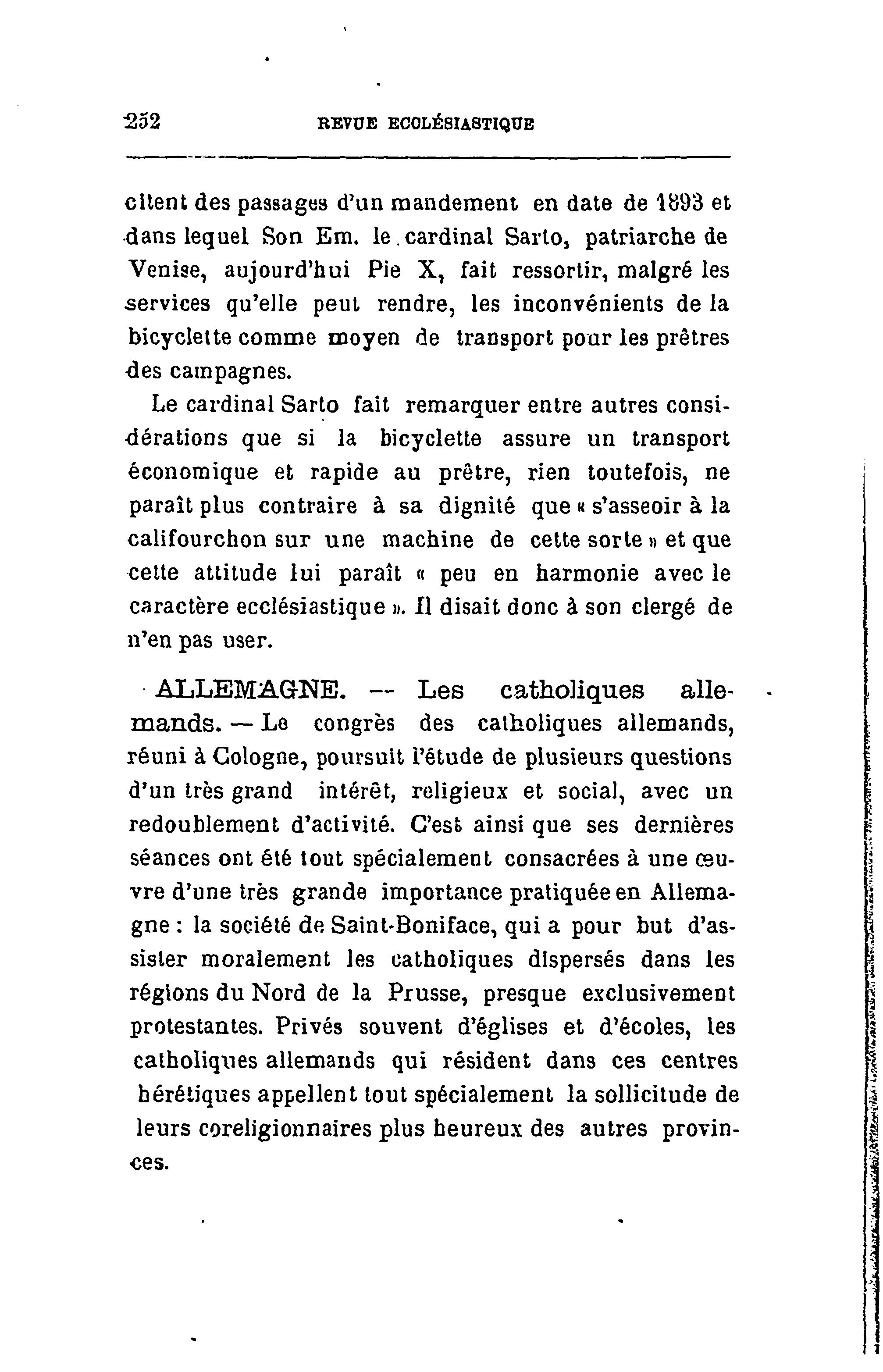 252 REVUE ECCLÉSIASTIQUE

citent des passages d'un mandement en date de 1893 et dans lequel Son Em. le cardinal Sarto, patriarche de Venise, aujourd'hui Pie X, fait ressortir, malgré les services qu'elle peut rendre, les inconvénients de la bicyclette comme moyen de transport pour les prêtres des campagnes.

Le cardinal Sarto fait remarquer entre autres considérations que si la bicyclette assure un transport économique et rapide au prêtre, rien toutefois, ne paraît plus contraire à sa dignité que « s'asseoir à la califourchon sur une machine de cette sorte » et que cette attitude lui paraît « peu en harmonie avec le caractère ecclésiastique ». Il disait donc à son clergé de n'en pas user.

ALLEMAGNE. — Les catholiques allemands. — Le congrès des catholiques allemands, réuni à Cologne, poursuit l'étude de plusieurs questions d'un très grand intérêt, religieux et social, avec un redoublement d'activité. C'est ainsi que ses dernières séances ont été tout spécialement consacrées à une œuvre d'une très grande importance pratiquée en Allemagne : la société de Saint-Boniface, qui a pour but d'assister moralement les catholiques dispersés dans les régions du Nord de la Prusse, presque exclusivement protestantes. Privés souvent d'églises et d'écoles, les catholiques allemands qui résident dans ces centres hérétiques appellent tout spécialement la sollicitude de leurs coreligionnaires plus heureux des autres provinces.